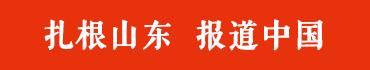 扎根山东 报道中国